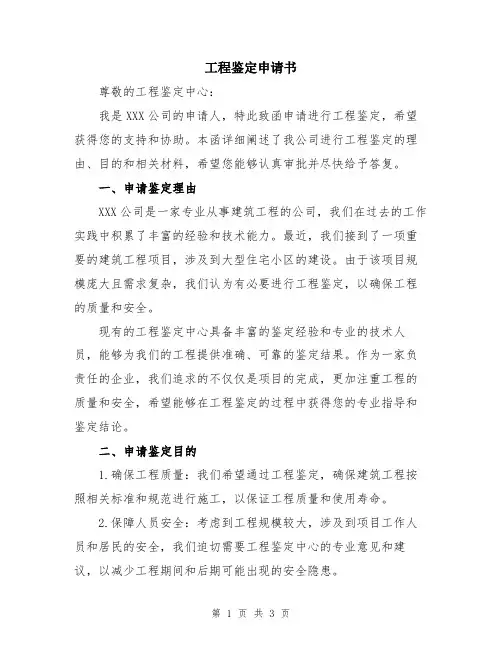 工程鉴定申请书

尊敬的工程鉴定中心：

我是XXX公司的申请人，特此致函申请进行工程鉴定，希望获得您的支持和协助。本函详细阐述了我公司进行工程鉴定的理由、目的和相关材料，希望您能够认真审批并尽快给予答复。

一、申请鉴定理由

XXX公司是一家专业从事建筑工程的公司，我们在过去的工作实践中积累了丰富的经验和技术能力。最近，我们接到了一项重要的建筑工程项目，涉及到大型住宅小区的建设。由于该项目规模庞大且需求复杂，我们认为有必要进行工程鉴定，以确保工程的质量和安全。

现有的工程鉴定中心具备丰富的鉴定经验和专业的技术人员，能够为我们的工程提供准确、可靠的鉴定结果。作为一家负责任的企业，我们追求的不仅仅是项目的完成，更加注重工程的质量和安全，希望能够在工程鉴定的过程中获得您的专业指导和鉴定结论。

二、申请鉴定目的

1.确保工程质量：我们希望通过工程鉴定，确保建筑工程按照相关标准和规范进行施工，以保证工程质量和使用寿命。

2.保障人员安全：考虑到工程规模较大，涉及到项目工作人员和居民的安全，我们迫切需要工程鉴定中心的专业意见和建议，以减少工程期间和后期可能出现的安全隐患。

第 1 页 共 3 页